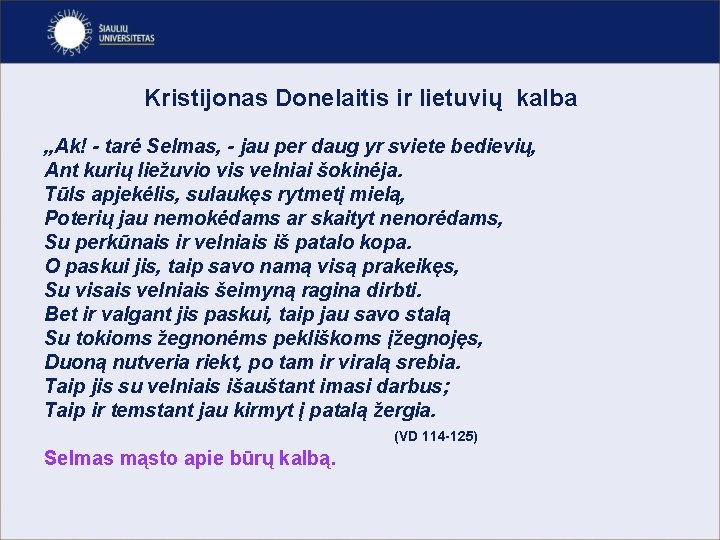 ŠIAULIŲ UNIVERSITETAS

Kristijonas Donelaitis ir lietuvių kalba

„Ak! - tarė Selmas, - jau per daug yr sviete bedievių,
Ant kurių liežuvio vis velniai šokinėja.
Tūls apjekėlis, sulaukęs rytmetį mielą,
Poterių jau nemokėdams ar skaityt nenorėdams,
Su perkūnais ir velniais iš patalo kopa.
O paskui jis, taip savo namą visą prakeikęs,
Su visais velniais šeimyną ragina dirbti.
Bet ir valgant jis paskui, taip jau savo stalą
Su tokioms žegnonėms pekliškoms įžegnojęs,
Duoną nutveria riekt, po tam ir viralą srebia.
Taip jis su velniais išauštant imasi darbus;
Taip ir temstant jau kirmyt į patalą žergia.

(VD 114-125)

Selmas mąsto apie būrų kalbą.